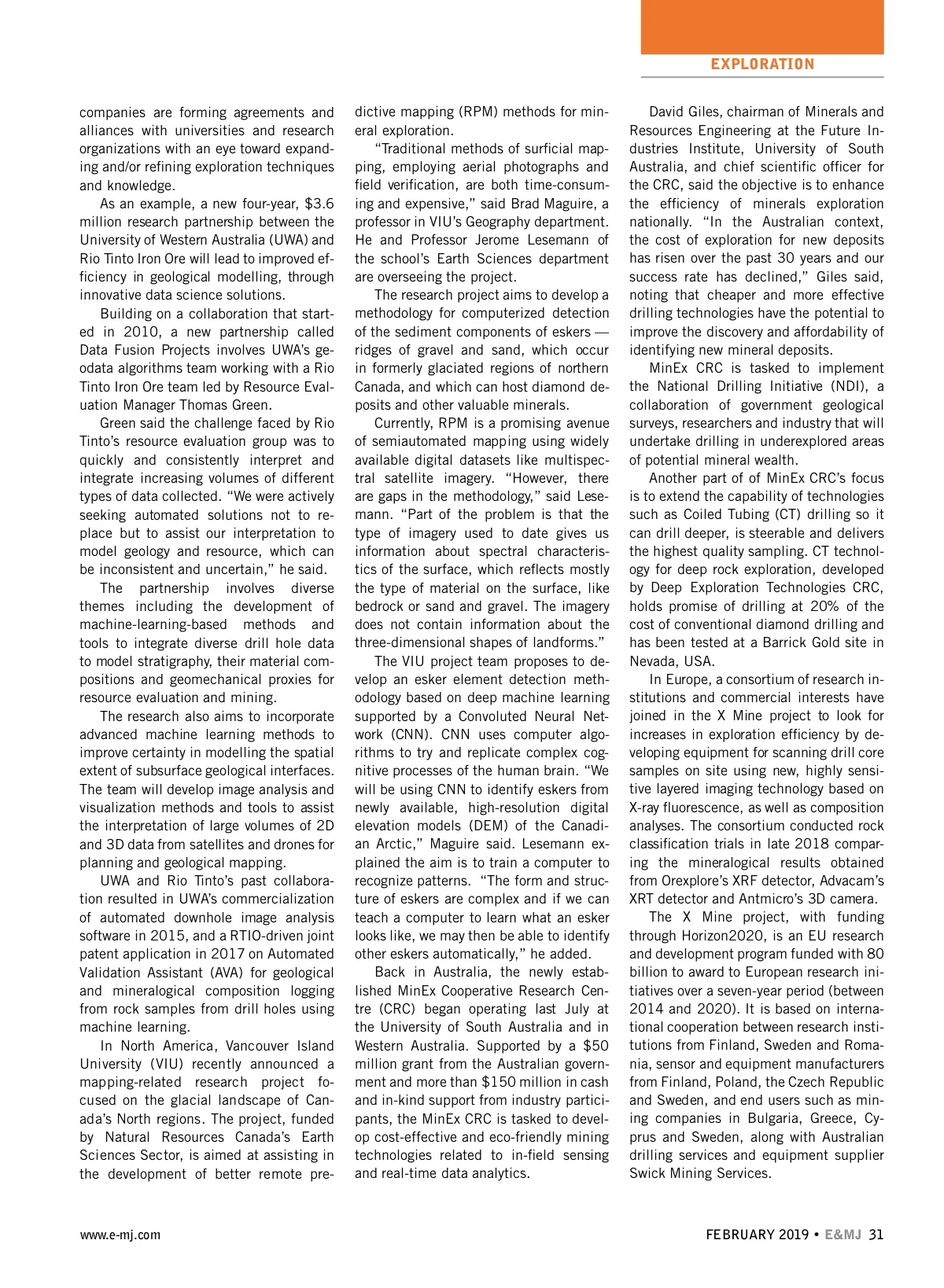 EXPLORATION

companies are forming agreements and alliances with universities and research organizations with an eye toward expanding and/or refining exploration techniques and knowledge.

As an example, a new four-year, $3.6 million research partnership between the University of Western Australia (UWA) and Rio Tinto Iron Ore will lead to improved efficiency in geological modelling, through innovative data science solutions.

Building on a collaboration that started in 2010, a new partnership called Data Fusion Projects involves UWA's geodata algorithms team working with a Rio Tinto Iron Ore team led by Resource Evaluation Manager Thomas Green.

Green said the challenge faced by Rio Tinto's resource evaluation group was to quickly and consistently interpret and integrate increasing volumes of different types of data collected. "We were actively seeking automated solutions not to replace but to assist our interpretation to model geology and resource, which can be inconsistent and uncertain," he said.

The partnership involves diverse themes including the development of machine-learning-based methods and tools to integrate diverse drill hole data to model stratigraphy, their material compositions and geomechanical proxies for resource evaluation and mining.

The research also aims to incorporate advanced machine learning methods to improve certainty in modelling the spatial extent of subsurface geological interfaces. The team will develop image analysis and visualization methods and tools to assist the interpretation of large volumes of 2D and 3D data from satellites and drones for planning and geological mapping.

UWA and Rio Tinto's past collaboration resulted in UWA's commercialization of automated downhole image analysis software in 2015, and a RTIO-driven joint patent application in 2017 on Automated Validation Assistant (AVA) for geological and mineralogical composition logging from rock samples from drill holes using machine learning.

In North America, Vancouver Island University (VIU) recently announced a mapping-related research project focused on the glacial landscape of Canada's North regions. The project, funded by Natural Resources Canada's Earth Sciences Sector, is aimed at assisting in the development of better remote predictive mapping (RPM) methods for mineral exploration.

"Traditional methods of surficial mapping, employing aerial photographs and field verification, are both time-consuming and expensive," said Brad Maguire, a professor in VIU's Geography department. He and Professor Jerome Lesemann of the school's Earth Sciences department are overseeing the project.

The research project aims to develop a methodology for computerized detection of the sediment components of eskers — ridges of gravel and sand, which occur in formerly glaciated regions of northern Canada, and which can host diamond deposits and other valuable minerals.

Currently, RPM is a promising avenue of semiautomated mapping using widely available digital datasets like multispectral satellite imagery. "However, there are gaps in the methodology," said Lesemann. "Part of the problem is that the type of imagery used to date gives us information about spectral characteristics of the surface, which reflects mostly the type of material on the surface, like bedrock or sand and gravel. The imagery does not contain information about the three-dimensional shapes of landforms."

The VIU project team proposes to develop an esker element detection methodology based on deep machine learning supported by a Convoluted Neural Network (CNN). CNN uses computer algorithms to try and replicate complex cognitive processes of the human brain. "We will be using CNN to identify eskers from newly available, high-resolution digital elevation models (DEM) of the Canadian Arctic," Maguire said. Lesemann explained the aim is to train a computer to recognize patterns. "The form and structure of eskers are complex and if we can teach a computer to learn what an esker looks like, we may then be able to identify other eskers automatically," he added.

Back in Australia, the newly established MinEx Cooperative Research Centre (CRC) began operating last July at the University of South Australia and in Western Australia. Supported by a $50 million grant from the Australian government and more than $150 million in cash and in-kind support from industry participants, the MinEx CRC is tasked to develop cost-effective and eco-friendly mining technologies related to in-field sensing and real-time data analytics.

David Giles, chairman of Minerals and Resources Engineering at the Future Industries Institute, University of South Australia, and chief scientific officer for the CRC, said the objective is to enhance the efficiency of minerals exploration nationally. "In the Australian context, the cost of exploration for new deposits has risen over the past 30 years and our success rate has declined," Giles said, noting that cheaper and more effective drilling technologies have the potential to improve the discovery and affordability of identifying new mineral deposits.

MinEx CRC is tasked to implement the National Drilling Initiative (NDI), a collaboration of government geological surveys, researchers and industry that will undertake drilling in underexplored areas of potential mineral wealth.

Another part of of MinEx CRC's focus is to extend the capability of technologies such as Coiled Tubing (CT) drilling so it can drill deeper, is steerable and delivers the highest quality sampling. CT technology for deep rock exploration, developed by Deep Exploration Technologies CRC, holds promise of drilling at 20% of the cost of conventional diamond drilling and has been tested at a Barrick Gold site in Nevada, USA.

In Europe, a consortium of research institutions and commercial interests have joined in the X Mine project to look for increases in exploration efficiency by developing equipment for scanning drill core samples on site using new, highly sensitive layered imaging technology based on X-ray fluorescence, as well as composition analyses. The consortium conducted rock classification trials in late 2018 comparing the mineralogical results obtained from Orexplore's XRF detector, Advacam's XRT detector and Antmicro's 3D camera.

The X Mine project, with funding through Horizon2020, is an EU research and development program funded with 80 billion to award to European research initiatives over a seven-year period (between 2014 and 2020). It is based on international cooperation between research institutions from Finland, Sweden and Romania, sensor and equipment manufacturers from Finland, Poland, the Czech Republic and Sweden, and end users such as mining companies in Bulgaria, Greece, Cyprus and Sweden, along with Australian drilling services and equipment supplier Swick Mining Services.

www.e-mj.com

FEBRUARY 2019 • E&MJ 31